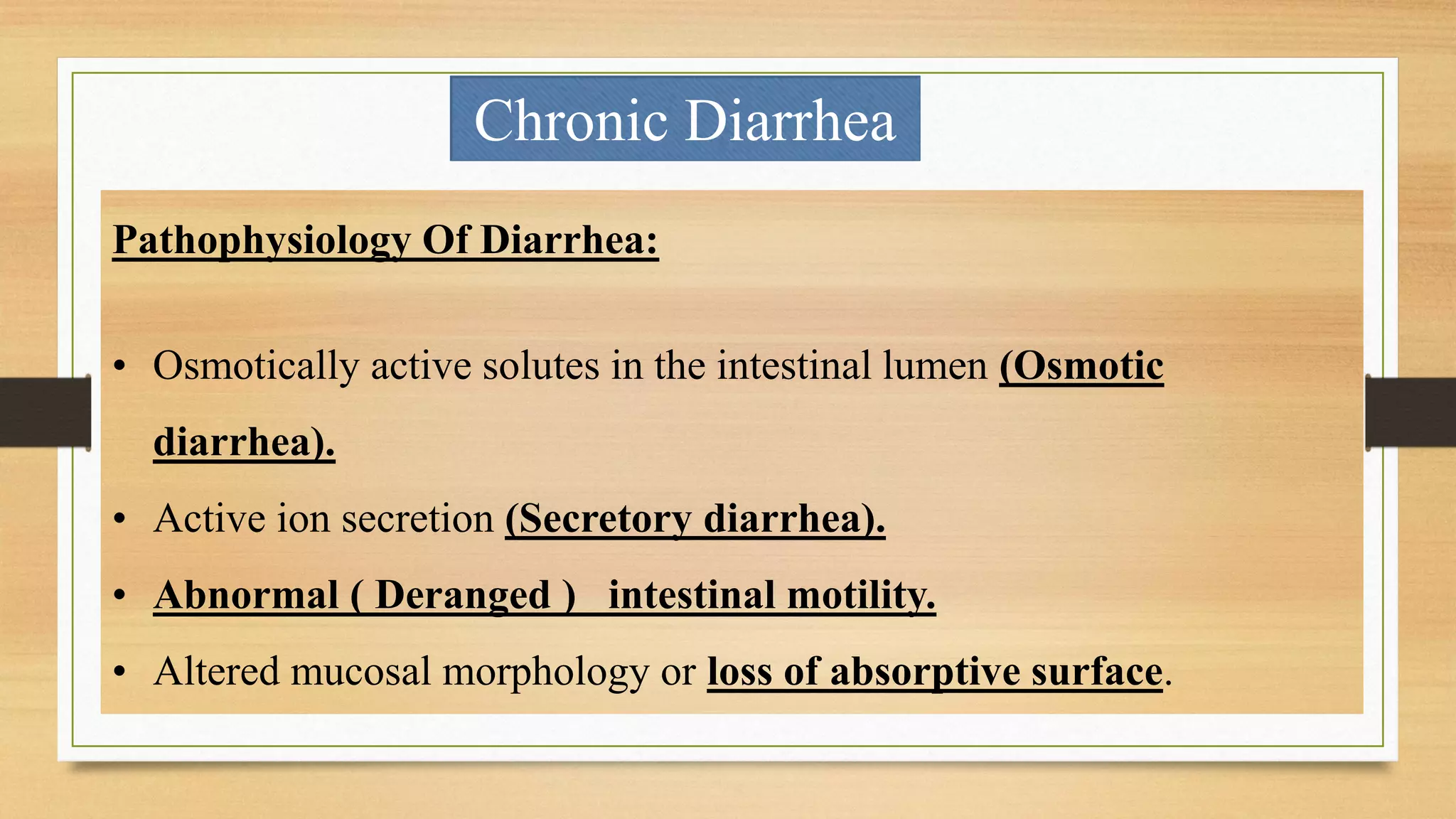 Chronic Diarrhea

Pathophysiology Of Diarrhea:

• Osmotically active solutes in the intestinal lumen (Osmotic diarrhea).

• Active ion secretion (Secretory diarrhea).

• Abnormal ( Deranged ) intestinal motility.

• Altered mucosal morphology or loss of absorptive surface.